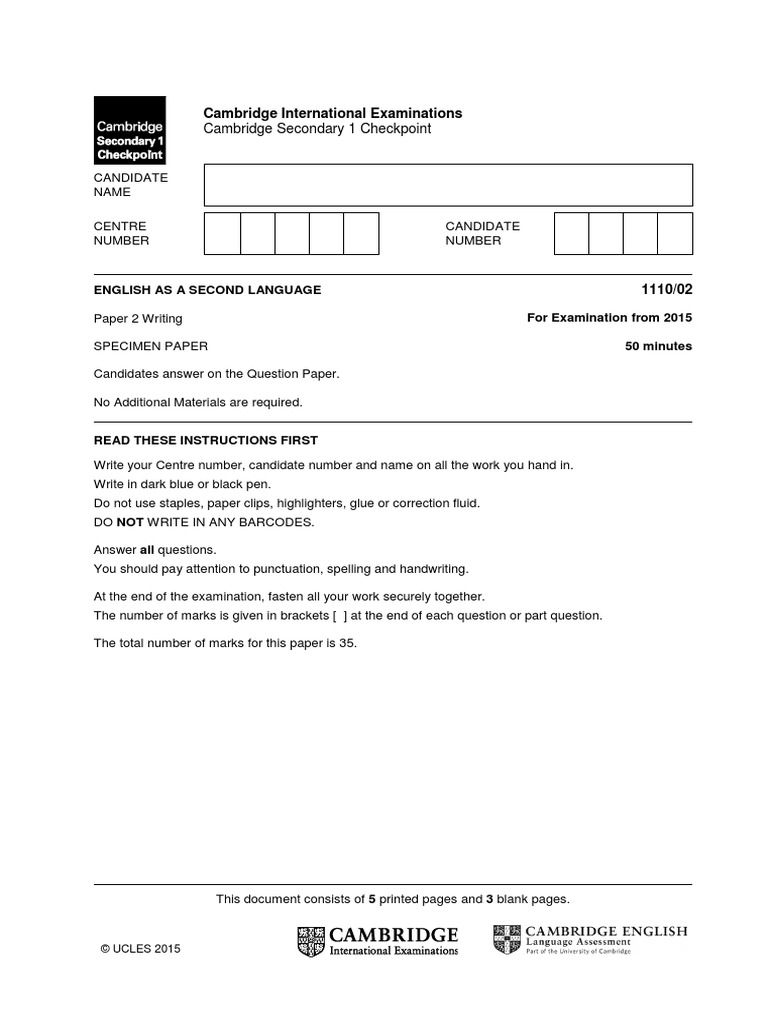 Cambridge Secondary 1 Checkpoint

Cambridge International Examinations
Cambridge Secondary 1 Checkpoint

CANDIDATE NAME

CENTRE NUMBER

CANDIDATE NUMBER

ENGLISH AS A SECOND LANGUAGE 1110/02

Paper 2 Writing For Examination from 2015

SPECIMEN PAPER 50 minutes

Candidates answer on the Question Paper.

No Additional Materials are required.

READ THESE INSTRUCTIONS FIRST

Write your Centre number, candidate number and name on all the work you hand in.
Write in dark blue or black pen.
Do not use staples, paper clips, highlighters, glue or correction fluid.
DO NOT WRITE IN ANY BARCODES.

Answer all questions.
You should pay attention to punctuation, spelling and handwriting.

At the end of the examination, fasten all your work securely together.
The number of marks is given in brackets [ ] at the end of each question or part question.

The total number of marks for this paper is 35.

This document consists of 5 printed pages and 3 blank pages.

© UCLES 2015

CAMBRIDGE
International Examinations

CAMBRIDGE ENGLISH
Language Assessment
Part of the University of Cambridge